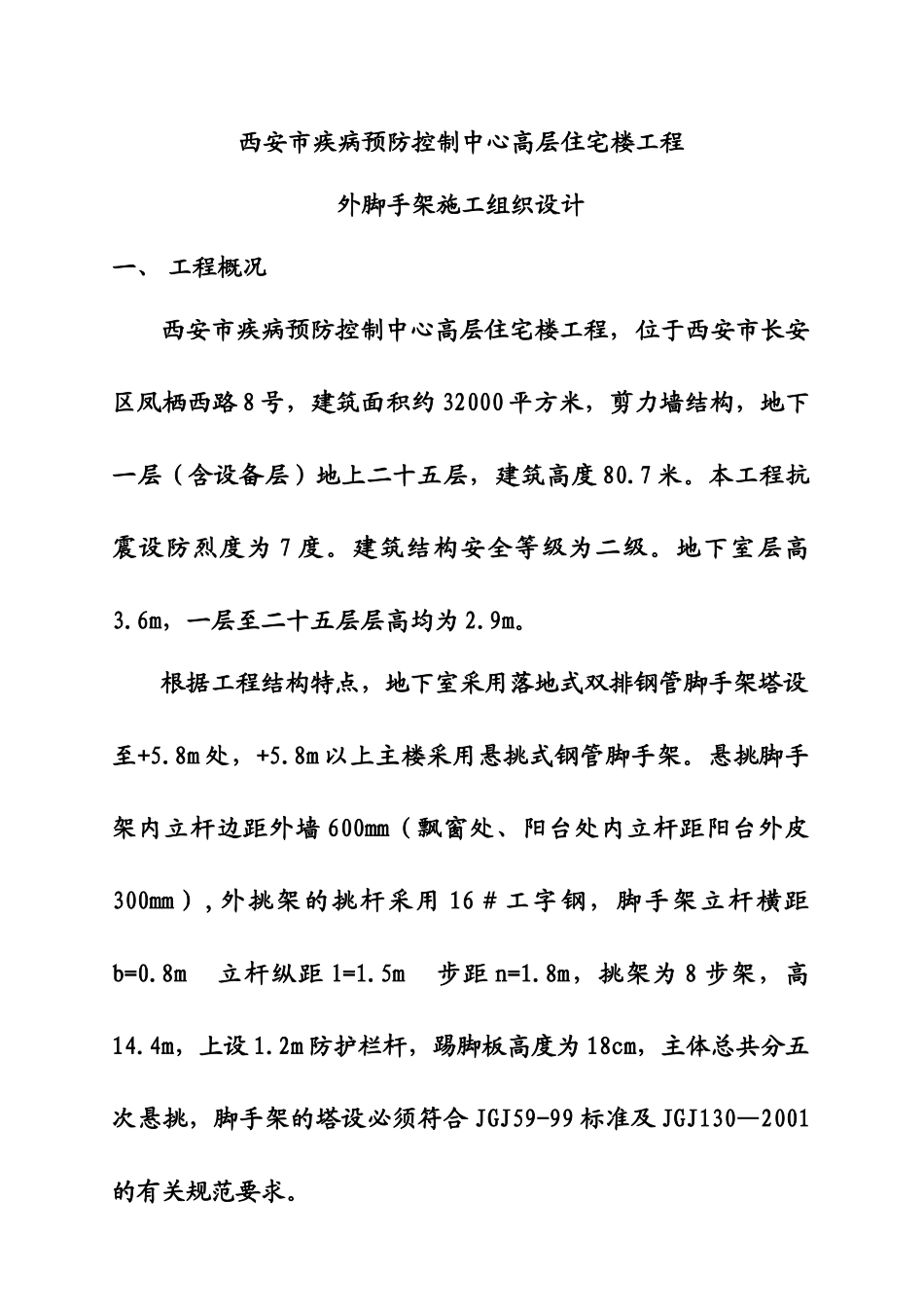 西安市疾病预防控制中心高层住宅楼工程

外脚手架施工组织设计

一、 工程概况

西安市疾病预防控制中心高层住宅楼工程，位于西安市长安区凤栖西路8号，建筑面积约32000平方米，剪力墙结构，地下一层（含设备层）地上二十五层，建筑高度80.7米。本工程抗震设防烈度为7度。建筑结构安全等级为二级。地下室层高3.6m，一层至二十五层层高均为2.9m。

根据工程结构特点，地下室采用落地式双排钢管脚手架塔设至+5.8m处，+5.8m以上主楼采用悬挑式钢管脚手架。悬挑脚手架内立杆边距外墙600mm（飘窗处、阳台处内立杆距阳台外皮300mm），外挑架的挑杆采用16＃工字钢，脚手架立杆横距b=0.8m 立杆纵距1=1.5m 步距n=1.8m，挑架为8步架，高14.4m，上设1.2m防护栏杆，踢脚板高度为18cm，主体总共分五次悬挑，脚手架的塔设必须符合JGJ59-99标准及JGJ130—2001的有关规范要求。